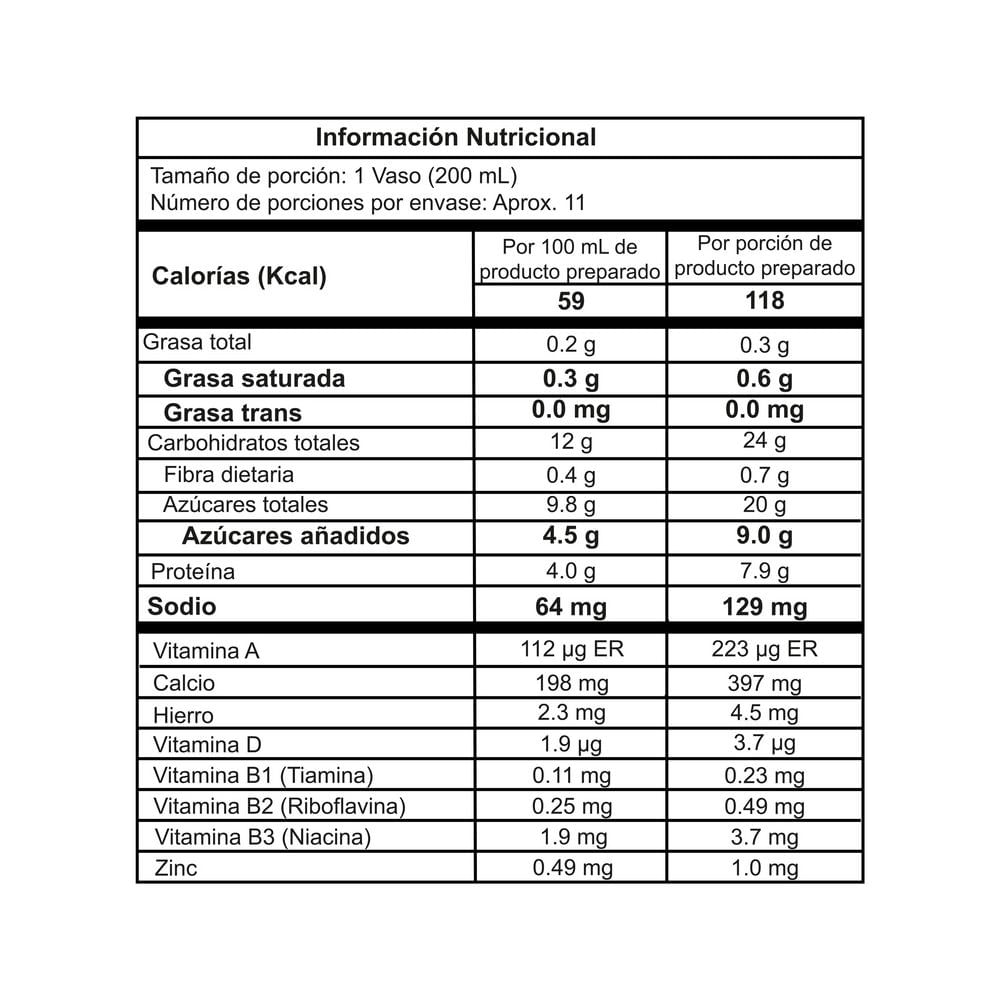 Información Nutricional

Tamaño de porción: 1 Vaso (200 mL)
Número de porciones por envase: Aprox. 11

| Calorías (Kcal) | Por 100 mL de producto preparado | Por porción de producto preparado |
|---|---|---|
| | 59 | 118 |
| Grasa total | 0.2 g | 0.3 g |
| Grasa saturada | 0.3 g | 0.6 g |
| Grasa trans | 0.0 mg | 0.0 mg |
| Carbohidratos totales | 12 g | 24 g |
| Fibra dietaria | 0.4 g | 0.7 g |
| Azúcares totales | 9.8 g | 20 g |
| Azúcares añadidos | 4.5 g | 9.0 g |
| Proteína | 4.0 g | 7.9 g |
| Sodio | 64 mg | 129 mg |
| Vitamina A | 112 µg ER | 223 µg ER |
| Calcio | 198 mg | 397 mg |
| Hierro | 2.3 mg | 4.5 mg |
| Vitamina D | 1.9 µg | 3.7 µg |
| Vitamina B1 (Tiamina) | 0.11 mg | 0.23 mg |
| Vitamina B2 (Riboflavina) | 0.25 mg | 0.49 mg |
| Vitamina B3 (Niacina) | 1.9 mg | 3.7 mg |
| Zinc | 0.49 mg | 1.0 mg |